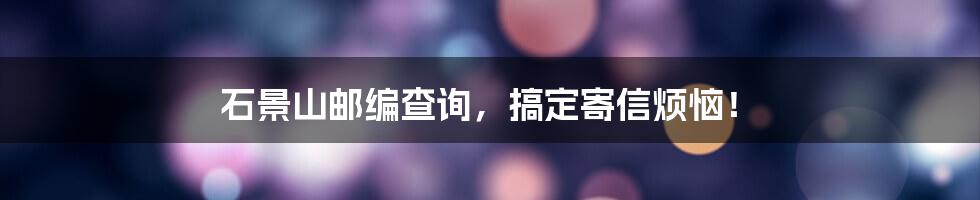 石景山邮编查询，搞定寄信烦恼！